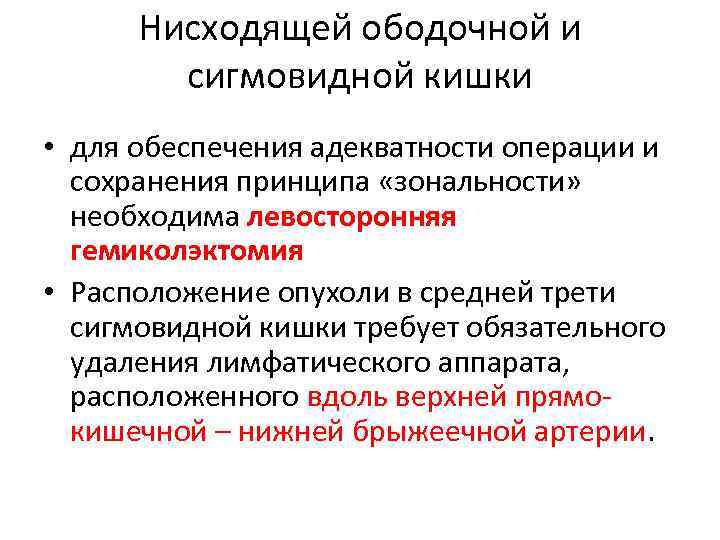 Нисходящей ободочной и сигмовидной кишки

• для обеспечения адекватности операции и сохранения принципа «зональности» необходима левосторонняя гемиколэктомия
• Расположение опухоли в средней трети сигмовидной кишки требует обязательного удаления лимфатического аппарата, расположенного вдоль верхней прямокишечной – нижней брыжеечной артерии.